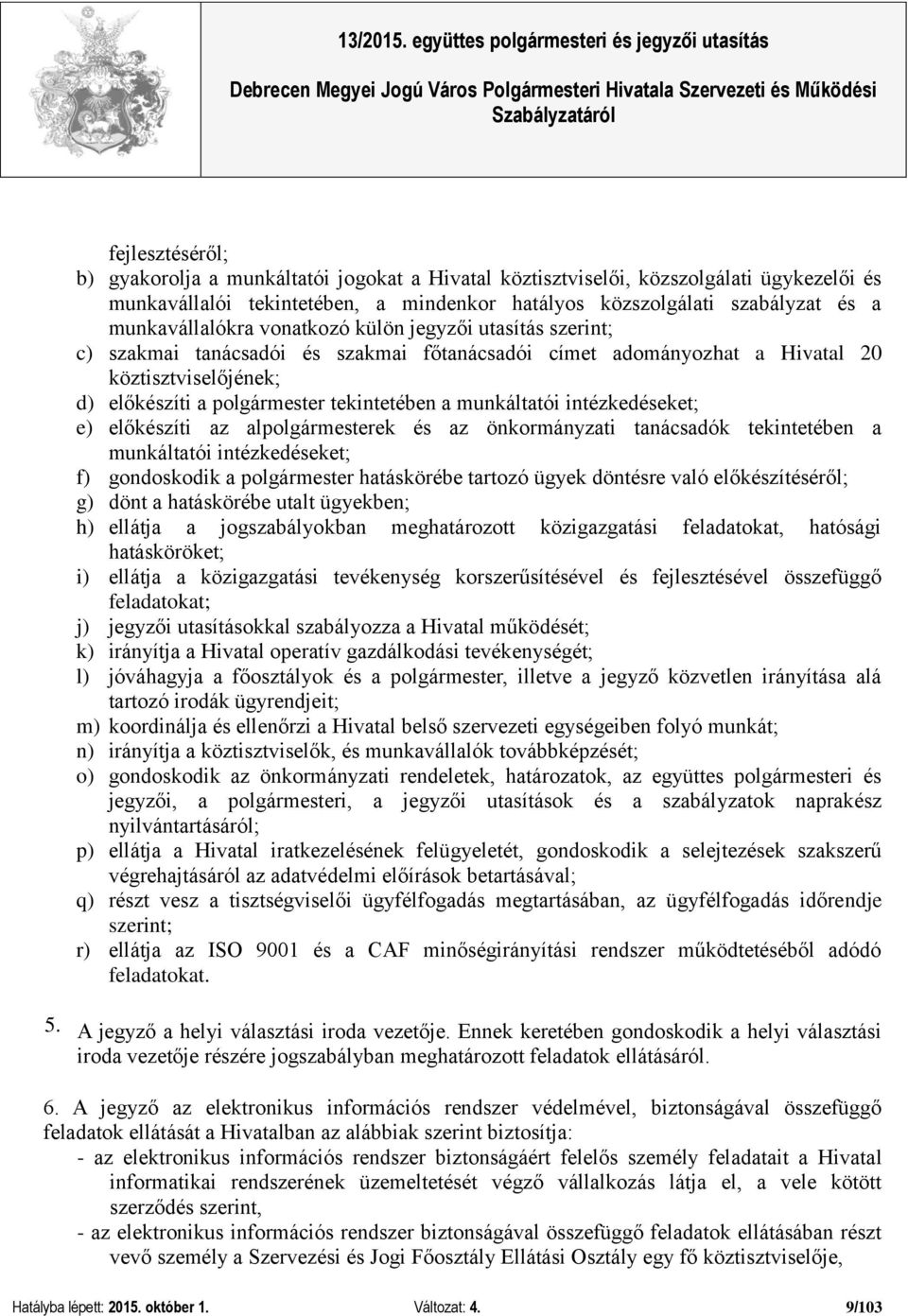 13/2015. együttes polgármesteri és jegyzői utasítás

Debrecen Megyei Jogú Város Polgármesteri Hivatala Szervezeti és Működési Szabályzatáról

fejlesztéséről;
b) gyakorolja a munkáltatói jogokat a Hivatal köztisztviselői, közszolgálati ügykezelői és munkavállalói tekintetében, a mindenkor hatályos közszolgálati szabályzat és a munkavállalókra vonatkozó külön jegyzői utasítás szerint;
c) szakmai tanácsadói és szakmai főtanácsadói címet adományozhat a Hivatal 20 köztisztviselőjének;
d) előkészíti a polgármester tekintetében a munkáltatói intézkedéseket;
e) előkészíti az alpolgármesterek és az önkormányzati tanácsadók tekintetében a munkáltatói intézkedéseket;
f) gondoskodik a polgármester hatáskörébe tartozó ügyek döntésre való előkészítéséről;
g) dönt a hatáskörébe utalt ügyekben;
h) ellátja a jogszabályokban meghatározott közigazgatási feladatokat, hatósági hatásköröket;
i) ellátja a közigazgatási tevékenység korszerűsítésével és fejlesztésével összefüggő feladatokat;
j) jegyzői utasításokkal szabályozza a Hivatal működését;
k) irányítja a Hivatal operatív gazdálkodási tevékenységét;
l) jóváhagyja a főosztályok és a polgármester, illetve a jegyző közvetlen irányítása alá tartozó irodák ügyrendjeit;
m) koordinálja és ellenőrzi a Hivatal belső szervezeti egységeiben folyó munkát;
n) irányítja a köztisztviselők, és munkavállalók továbbképzését;
o) gondoskodik az önkormányzati rendeletek, határozatok, az együttes polgármesteri és jegyzői, a polgármesteri, a jegyzői utasítások és a szabályzatok naprakész nyilvántartásáról;
p) ellátja a Hivatal iratkezelésének felügyeletét, gondoskodik a selejtezések szakszerű végrehajtásáról az adatvédelmi előírások betartásával;
q) részt vesz a tisztségviselői ügyfélfogadás megtartásában, az ügyfélfogadás időrendje szerint;
r) ellátja az ISO 9001 és a CAF minőségirányítási rendszer működtetéséből adódó feladatokat.

5. A jegyző a helyi választási iroda vezetője. Ennek keretében gondoskodik a helyi választási iroda vezetője részére jogszabályban meghatározott feladatok ellátásáról.

6. A jegyző az elektronikus információs rendszer védelmével, biztonságával összefüggő feladatok ellátását a Hivatalban az alábbiak szerint biztosítja:
- az elektronikus információs rendszer biztonságáért felelős személy feladatait a Hivatal informatikai rendszerének üzemeltetését végző vállalkozás látja el, a vele kötött szerződés szerint,
- az elektronikus információs rendszer biztonságával összefüggő feladatok ellátásában részt vevő személy a Szervezési és Jogi Főosztály Ellátási Osztály egy fő köztisztviselője,

Hatályba lépett: 2015. október 1. Változat: 4. 9/103